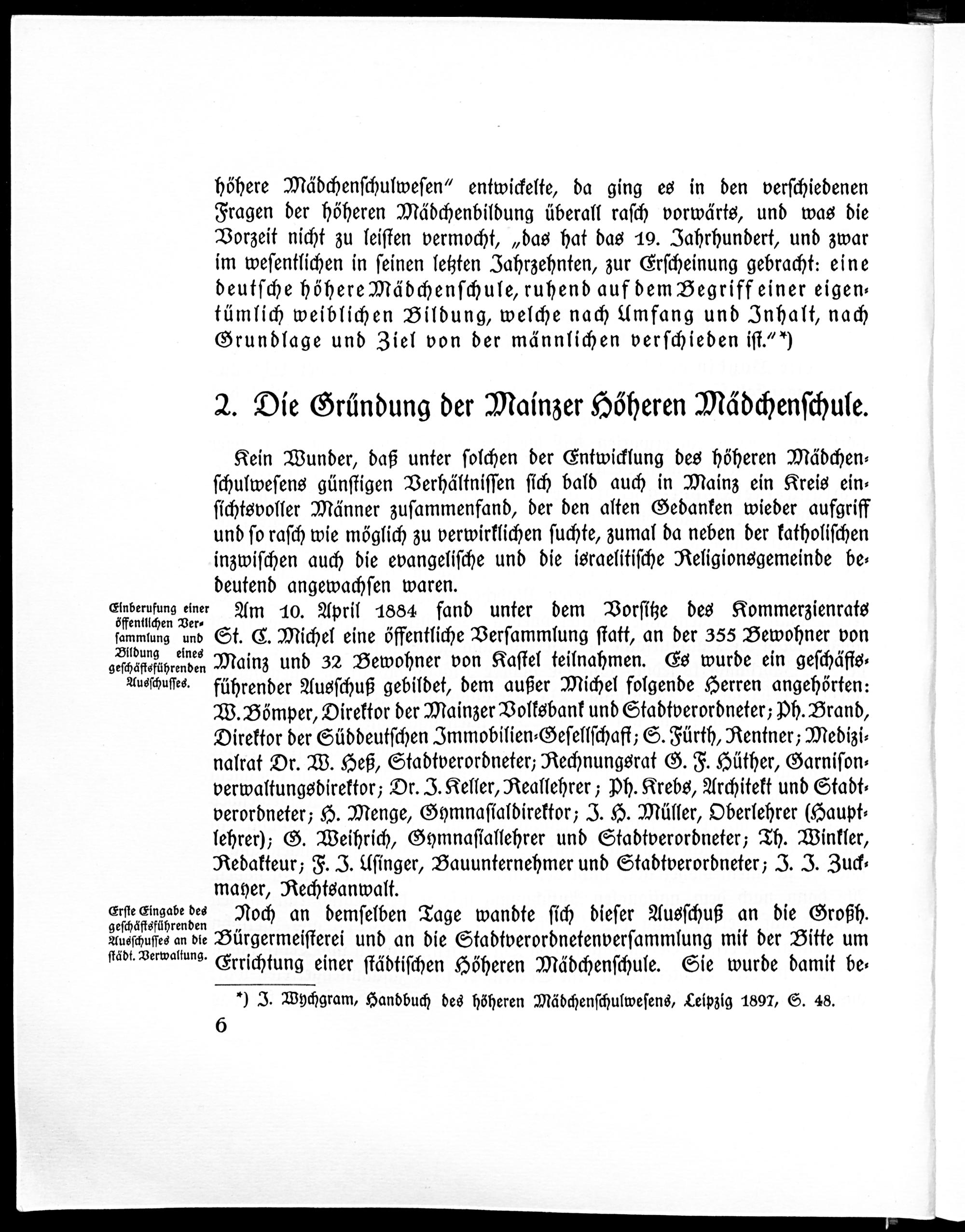 höhere Mädchenschulwesen" entwickelte, da ging es in den verschiedenen Fragen der höheren Mädchenbildung überall rasch vorwärts, und was die Vorzeit nicht zu leisten vermocht, „das hat das 19. Jahrhundert, und zwar im wesentlichen in seinen letzten Jahrzehnten, zur Erscheinung gebracht: eine deutsche höhere Mädchenschule, ruhend auf dem Begriff einer eigentümlich weiblichen Bildung, welche nach Umfang und Inhalt, nach Grundlage und Ziel von der männlichen verschieden ist."*)

2. Die Gründung der Mainzer Höheren Mädchenschule.

Kein Wunder, daß unter solchen der Entwicklung des höheren Mädchenschulwesens günstigen Verhältnissen sich bald auch in Mainz ein Kreis einsichtsvoller Männer zusammenfand, der den alten Gedanken wieder aufgriff und so rasch wie möglich zu verwirklichen suchte, zumal da neben der katholischen inzwischen auch die evangelische und die israelitische Religionsgemeinde bedeutend angewachsen waren.

Einberufung einer öffentlichen Versammlung und Bildung eines geschäftsführenden Ausschusses.

Am 10. April 1884 fand unter dem Vorsitze des Kommerzienrats St. C. Michel eine öffentliche Versammlung statt, an der 355 Bewohner von Mainz und 32 Bewohner von Kastel teilnahmen. Es wurde ein geschäftsführender Ausschuß gebildet, dem außer Michel folgende Herren angehörten: W. Bömper, Direktor der Mainzer Volksbank und Stadtverordneter; Ph. Brand, Direktor der Süddeutschen Immobilien-Gesellschaft; S. Fürth, Rentner; Medizinalrat Dr. W. Heß, Stadtverordneter; Rechnungsrat G. F. Hüther, Garnisonverwaltungsdirektor; Dr. J. Keller, Reallehrer; Ph. Krebs, Architekt und Stadtverordneter; H. Menge, Gymnasialdirektor; J. H. Müller, Oberlehrer (Hauptlehrer); G. Weihrich, Gymnasiallehrer und Stadtverordneter; Th. Winkler, Redakteur; F. J. Usinger, Bauunternehmer und Stadtverordneter; J. J. Zuckmayer, Rechtsanwalt.

Erste Eingabe des geschäftsführenden Ausschusses an die städt. Verwaltung.

Noch an demselben Tage wandte sich dieser Ausschuß an die Großh. Bürgermeisterei und an die Stadtverordnetenversammlung mit der Bitte um Errichtung einer städtischen Höheren Mädchenschule. Sie wurde damit be-

*) J. Wychgram, Handbuch des höheren Mädchenschulwesens, Leipzig 1897, S. 48.

6